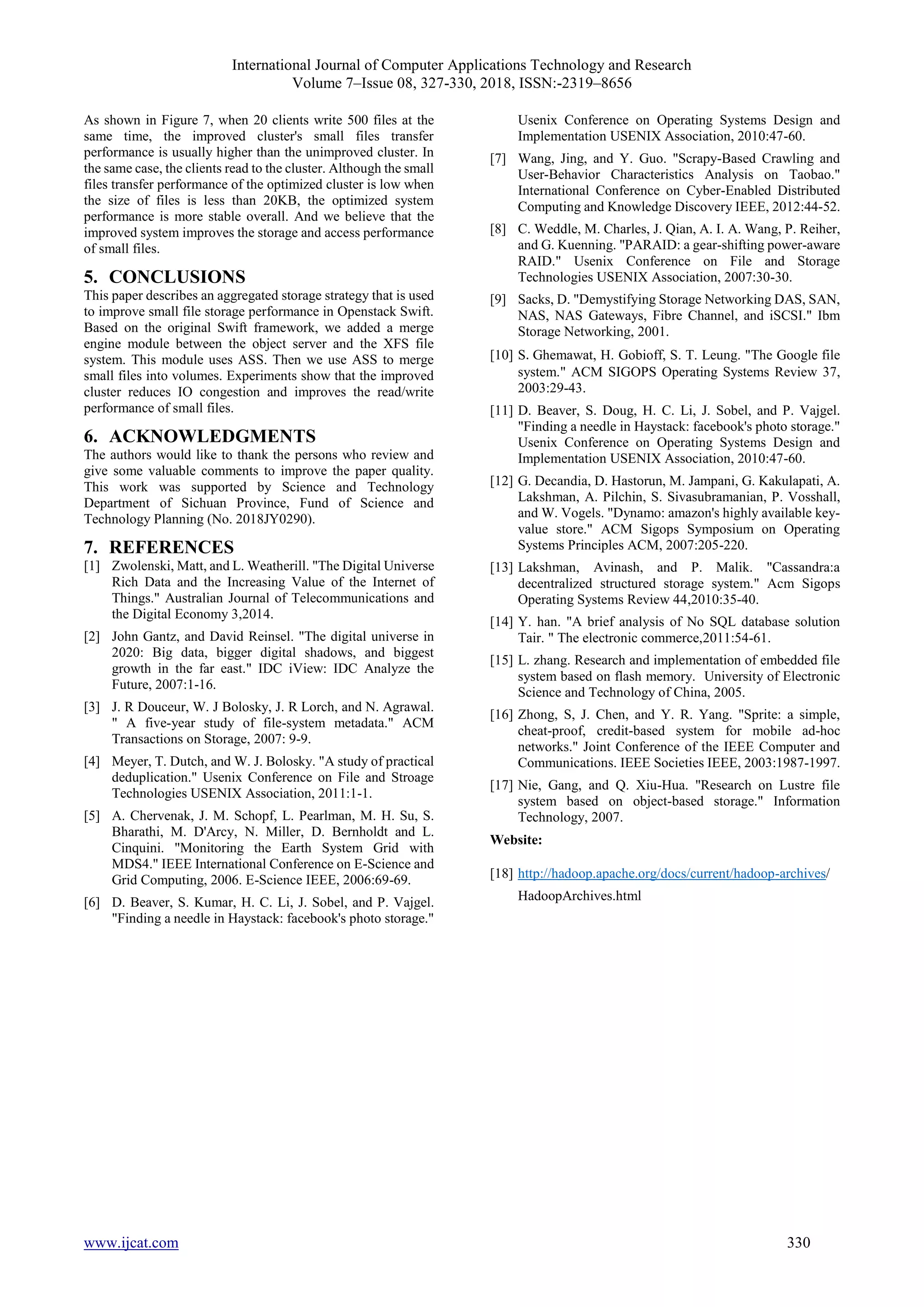 International Journal of Computer Applications Technology and Research
Volume 7–Issue 08, 327-330, 2018, ISSN:-2319–8656

As shown in Figure 7, when 20 clients write 500 files at the same time, the improved cluster's small files transfer performance is usually higher than the unimproved cluster. In the same case, the clients read to the cluster. Although the small files transfer performance of the optimized cluster is low when the size of files is less than 20KB, the optimized system performance is more stable overall. And we believe that the improved system improves the storage and access performance of small files.

5. CONCLUSIONS
This paper describes an aggregated storage strategy that is used to improve small file storage performance in Openstack Swift. Based on the original Swift framework, we added a merge engine module between the object server and the XFS file system. This module uses ASS. Then we use ASS to merge small files into volumes. Experiments show that the improved cluster reduces IO congestion and improves the read/write performance of small files.

6. ACKNOWLEDGMENTS
The authors would like to thank the persons who review and give some valuable comments to improve the paper quality. This work was supported by Science and Technology Department of Sichuan Province, Fund of Science and Technology Planning (No. 2018JY0290).

7. REFERENCES
[1] Zwolenski, Matt, and L. Weatherill. "The Digital Universe Rich Data and the Increasing Value of the Internet of Things." Australian Journal of Telecommunications and the Digital Economy 3,2014.

[2] John Gantz, and David Reinsel. "The digital universe in 2020: Big data, bigger digital shadows, and biggest growth in the far east." IDC iView: IDC Analyze the Future, 2007:1-16.

[3] J. R Douceur, W. J Bolosky, J. R Lorch, and N. Agrawal. " A five-year study of file-system metadata." ACM Transactions on Storage, 2007: 9-9.

[4] Meyer, T. Dutch, and W. J. Bolosky. "A study of practical deduplication." Usenix Conference on File and Stroage Technologies USENIX Association, 2011:1-1.

[5] A. Chervenak, J. M. Schopf, L. Pearlman, M. H. Su, S. Bharathi, M. D'Arcy, N. Miller, D. Bernholdt and L. Cinquini. "Monitoring the Earth System Grid with MDS4." IEEE International Conference on E-Science and Grid Computing, 2006. E-Science IEEE, 2006:69-69.

[6] D. Beaver, S. Kumar, H. C. Li, J. Sobel, and P. Vajgel. "Finding a needle in Haystack: facebook's photo storage." Usenix Conference on Operating Systems Design and Implementation USENIX Association, 2010:47-60.

[7] Wang, Jing, and Y. Guo. "Scrapy-Based Crawling and User-Behavior Characteristics Analysis on Taobao." International Conference on Cyber-Enabled Distributed Computing and Knowledge Discovery IEEE, 2012:44-52.

[8] C. Weddle, M. Charles, J. Qian, A. I. A. Wang, P. Reiher, and G. Kuenning. "PARAID: a gear-shifting power-aware RAID." Usenix Conference on File and Storage Technologies USENIX Association, 2007:30-30.

[9] Sacks, D. "Demystifying Storage Networking DAS, SAN, NAS, NAS Gateways, Fibre Channel, and iSCSI." Ibm Storage Networking, 2001.

[10] S. Ghemawat, H. Gobioff, S. T. Leung. "The Google file system." ACM SIGOPS Operating Systems Review 37, 2003:29-43.

[11] D. Beaver, S. Doug, H. C. Li, J. Sobel, and P. Vajgel. "Finding a needle in Haystack: facebook's photo storage." Usenix Conference on Operating Systems Design and Implementation USENIX Association, 2010:47-60.

[12] G. Decandia, D. Hastorun, M. Jampani, G. Kakulapati, A. Lakshman, A. Pilchin, S. Sivasubramanian, P. Vosshall, and W. Vogels. "Dynamo: amazon's highly available key-value store." ACM Sigops Symposium on Operating Systems Principles ACM, 2007:205-220.

[13] Lakshman, Avinash, and P. Malik. "Cassandra:a decentralized structured storage system." Acm Sigops Operating Systems Review 44,2010:35-40.

[14] Y. han. "A brief analysis of No SQL database solution Tair. " The electronic commerce,2011:54-61.

[15] L. zhang. Research and implementation of embedded file system based on flash memory. University of Electronic Science and Technology of China, 2005.

[16] Zhong, S, J. Chen, and Y. R. Yang. "Sprite: a simple, cheat-proof, credit-based system for mobile ad-hoc networks." Joint Conference of the IEEE Computer and Communications. IEEE Societies IEEE, 2003:1987-1997.

[17] Nie, Gang, and Q. Xiu-Hua. "Research on Lustre file system based on object-based storage." Information Technology, 2007.

Website:

[18] http://hadoop.apache.org/docs/current/hadoop-archives/ HadoopArchives.html

www.ijcat.com 330